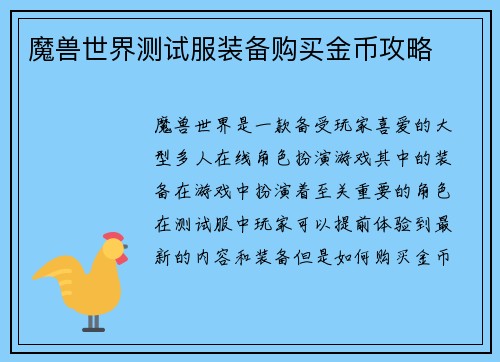 魔兽世界测试服装备购买金币攻略

魔兽世界是一款备受玩家喜爱的大型多人在线角色扮演游戏其中的装备在游戏中扮演着至关重要的角色在测试服中玩家可以提前体验到最新的内容和装备但是如何购买金币